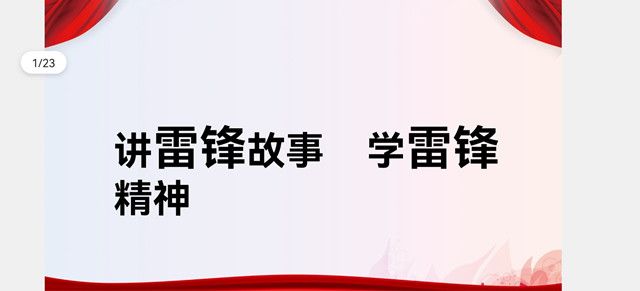 1/23

讲雷锋故事　学雷锋精神